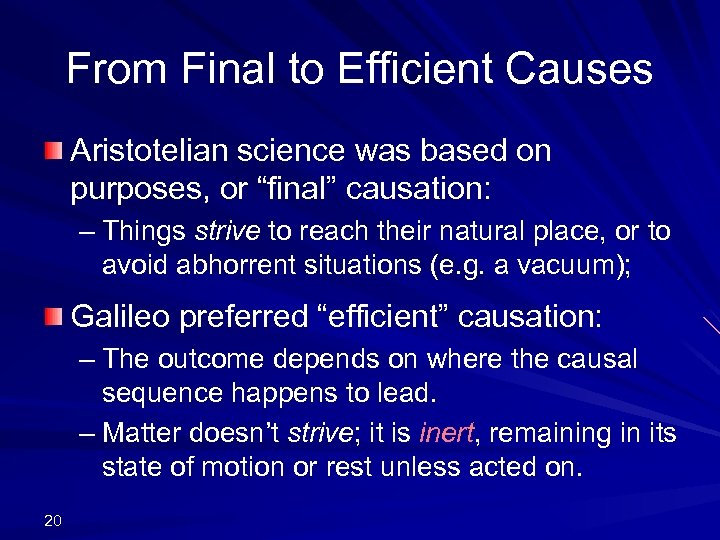 From Final to Efficient Causes

Aristotelian science was based on purposes, or “final” causation:

– Things strive to reach their natural place, or to avoid abhorrent situations (e.g. a vacuum);

Galileo preferred “efficient” causation:

– The outcome depends on where the causal sequence happens to lead.

– Matter doesn’t strive; it is inert, remaining in its state of motion or rest unless acted on.

20